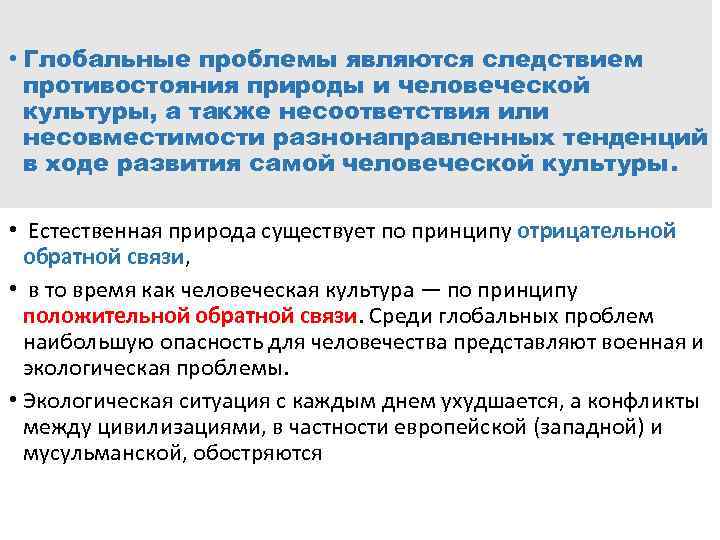 • Глобальные проблемы являются следствием противостояния природы и человеческой культуры, а также несоответствия или несовместимости разнонаправленных тенденций в ходе развития самой человеческой культуры.

• Естественная природа существует по принципу отрицательной обратной связи,

• в то время как человеческая культура — по принципу положительной обратной связи. Среди глобальных проблем наибольшую опасность для человечества представляют военная и экологическая проблемы.

• Экологическая ситуация с каждым днем ухудшается, а конфликты между цивилизациями, в частности европейской (западной) и мусульманской, обостряются